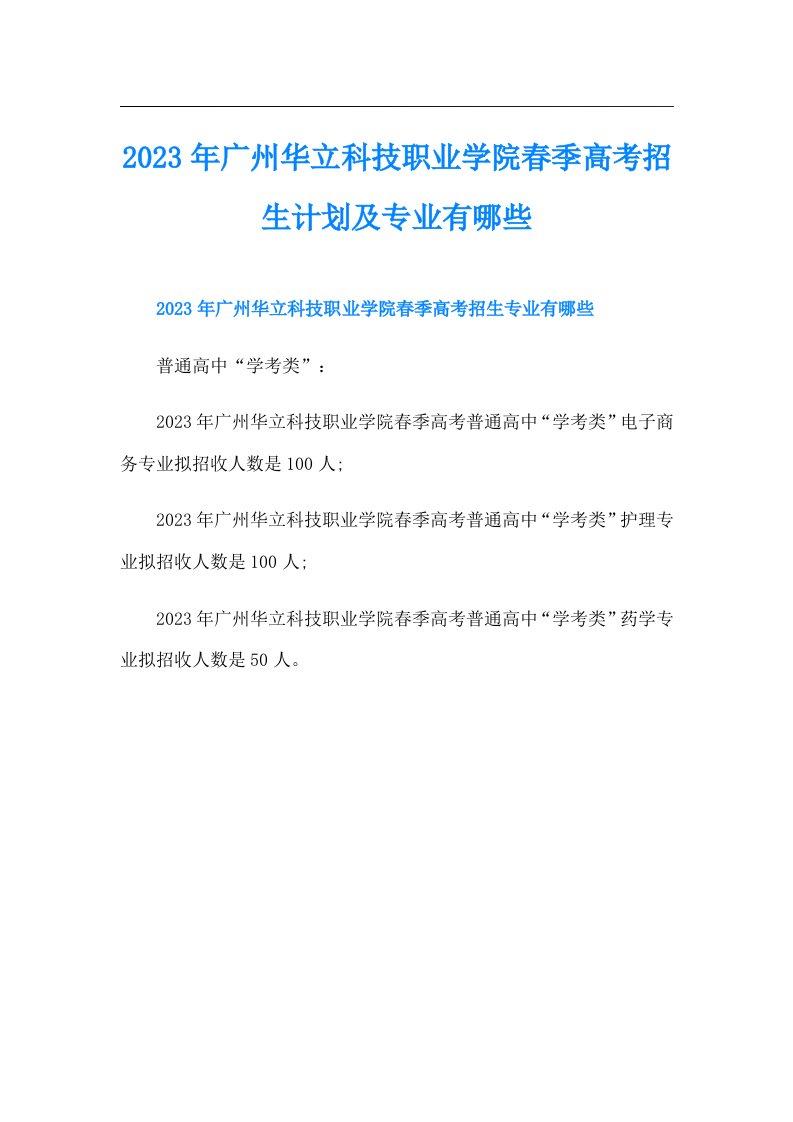 2023年广州华立科技职业学院春季高考招生计划及专业有哪些

2023年广州华立科技职业学院春季高考招生专业有哪些

普通高中“学考类”：

2023年广州华立科技职业学院春季高考普通高中“学考类”电子商务专业拟招收人数是100人;

2023年广州华立科技职业学院春季高考普通高中“学考类”护理专业拟招收人数是100人;

2023年广州华立科技职业学院春季高考普通高中“学考类”药学专业拟招收人数是50人。